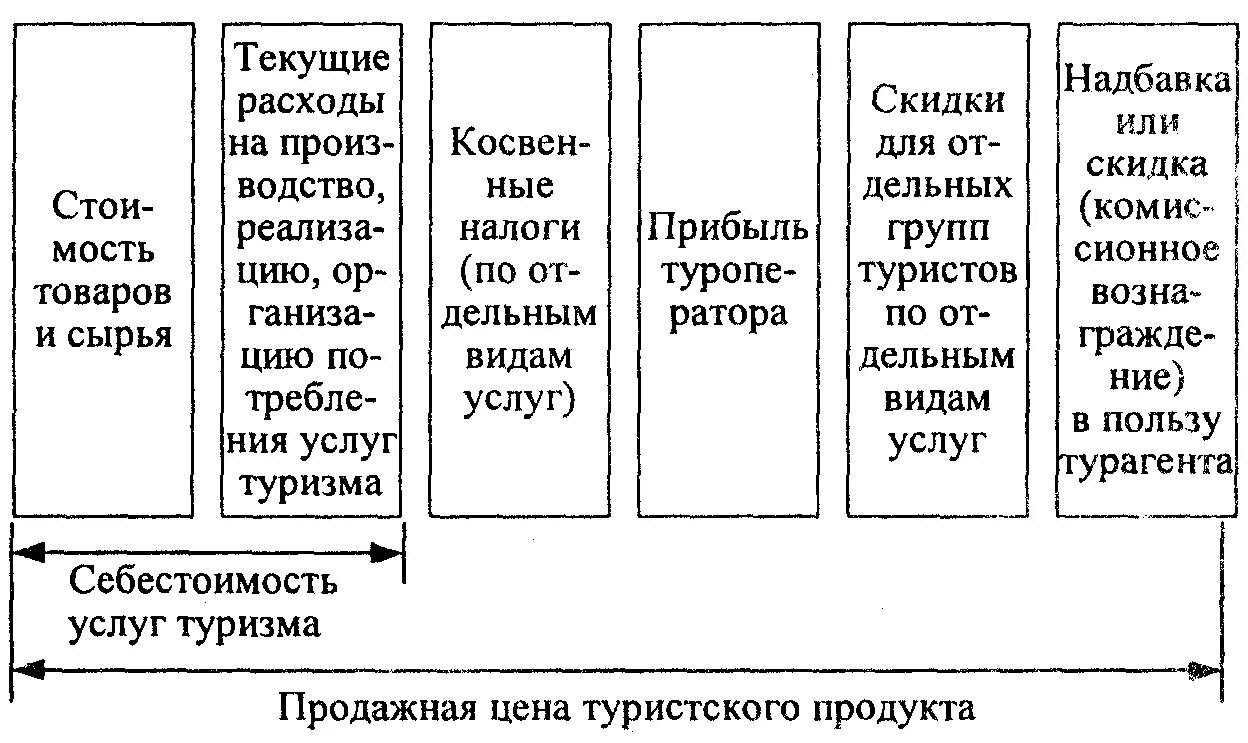 Стоимость товаров и сырья

Текущие расходы на производство, реализацию, организацию потребления услуг туризма

Косвенные налоги (по отдельным видам услуг)

Прибыль туроператора

Скидки для отдельных групп туристов по отдельным видам услуг

Надбавка или скидка (комиссионное вознаграждение) в пользу турагента

Себестоимость услуг туризма

Продажная цена туристского продукта